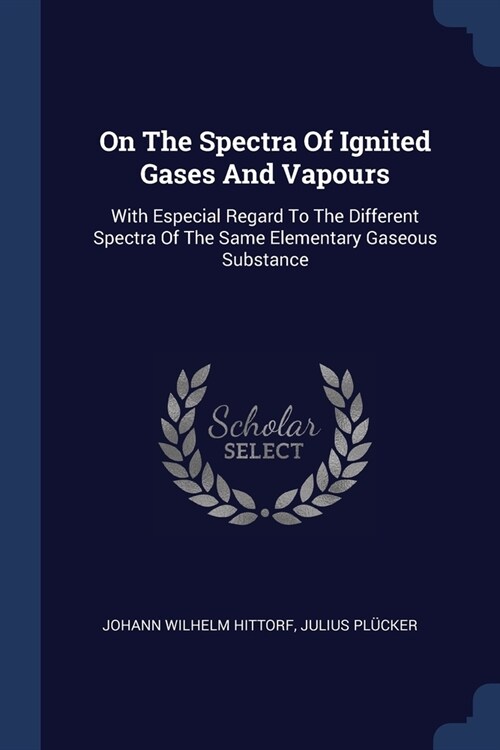 On The Spectra Of Ignited Gases And Vapours

With Especial Regard To The Different Spectra Of The Same Elementary Gaseous Substance

Scholar SELECT

JOHANN WILHELM HITTORF, JULIUS PLÜCKER